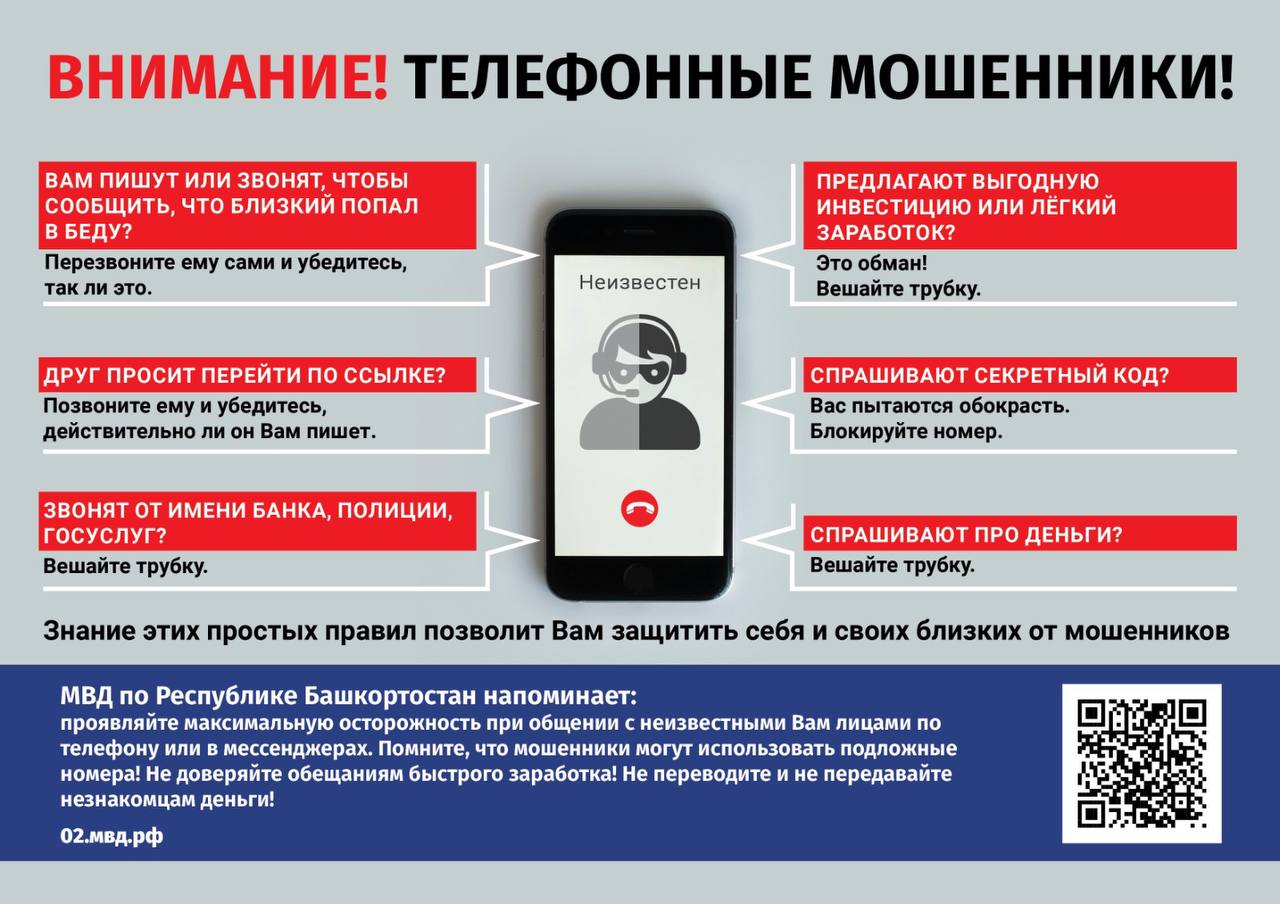 ВНИМАНИЕ! ТЕЛЕФОННЫЕ МОШЕННИКИ!

ВАМ ПИШУТ ИЛИ ЗВОНЯТ, ЧТОБЫ СООБЩИТЬ, ЧТО БЛИЗКИЙ ПОПАЛ В БЕДУ?
Перезвоните ему сами и убедитесь, так ли это.

ДРУГ ПРОСИТ ПЕРЕЙТИ ПО ССЫЛКЕ?
Позвоните ему и убедитесь, действительно ли он Вам пишет.

ЗВОНЯТ ОТ ИМЕНИ БАНКА, ПОЛИЦИИ, ГОСУСЛУГ?
Вешайте трубку.

Неизвестен

ПРЕДЛАГАЮТ ВЫГОДНУЮ ИНВЕСТИЦИЮ ИЛИ ЛЁГКИЙ ЗАРАБОТОК?
Это обман!
Вешайте трубку.

СПРАШИВАЮТ СЕКРЕТНЫЙ КОД?
Вас пытаются обокрасть.
Блокируйте номер.

СПРАШИВАЮТ ПРО ДЕНЬГИ?
Вешайте трубку.

Знание этих простых правил позволит Вам защитить себя и своих близких от мошенников

МВД по Республике Башкортостан напоминает:
проявляйте максимальную осторожность при общении с неизвестными Вам лицами по телефону или в мессенджерах. Помните, что мошенники могут использовать подложные номера! Не доверяйте обещаниям быстрого заработка! Не переводите и не передавайте незнакомцам деньги!

02.мвд.рф